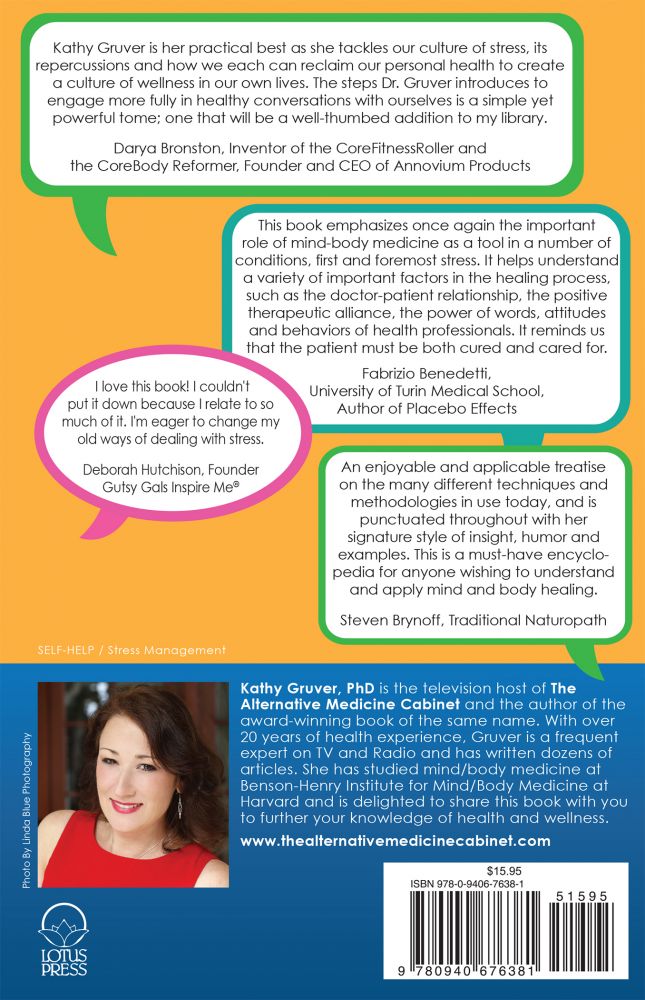 Kathy Gruver is her practical best as she tackles our culture of stress, its repercussions and how we each can reclaim our personal health to create a culture of wellness in our own lives. The steps Dr. Gruver introduces to engage more fully in healthy conversations with ourselves is a simple yet powerful tome; one that will be a well-thumbed addition to my library.

Darya Bronston, Inventor of the CoreFitnessRoller and the CoreBody Reformer, Founder and CEO of Annovium Products

This book emphasizes once again the important role of mind-body medicine as a tool in a number of conditions, first and foremost stress. It helps understand a variety of important factors in the healing process, such as the doctor-patient relationship, the positive therapeutic alliance, the power of words, attitudes and behaviors of health professionals. It reminds us that the patient must be both cured and cared for.

Fabrizio Benedetti, University of Turin Medical School, Author of Placebo Effects

I love this book! I couldn't put it down because I relate to so much of it. I'm eager to change my old ways of dealing with stress.

Deborah Hutchison, Founder Gutsy Gals Inspire Me®

An enjoyable and applicable treatise on the many different techniques and methodologies in use today, and is punctuated throughout with her signature style of insight, humor and examples. This is a must-have encyclopedia for anyone wishing to understand and apply mind and body healing.

Steven Brynoff, Traditional Naturopath

SELF-HELP / Stress Management

Photo By Linda Blue Photography

Kathy Gruver, PhD is the television host of The Alternative Medicine Cabinet and the author of the award-winning book of the same name. With over 20 years of health experience, Gruver is a frequent expert on TV and Radio and has written dozens of articles. She has studied mind/body medicine at Benson-Henry Institute for Mind/Body Medicine at Harvard and is delighted to share this book with you to further your knowledge of health and wellness.

www.thealternativemedicinecabinet.com

LOTUS PRESS

$15.95
ISBN 978-0-9406-7638-1
51595
9 780940 676381